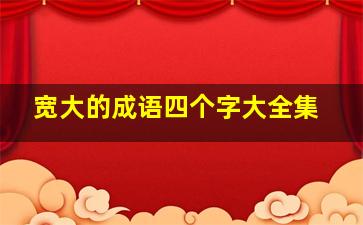 宽大的成语四个字大全集